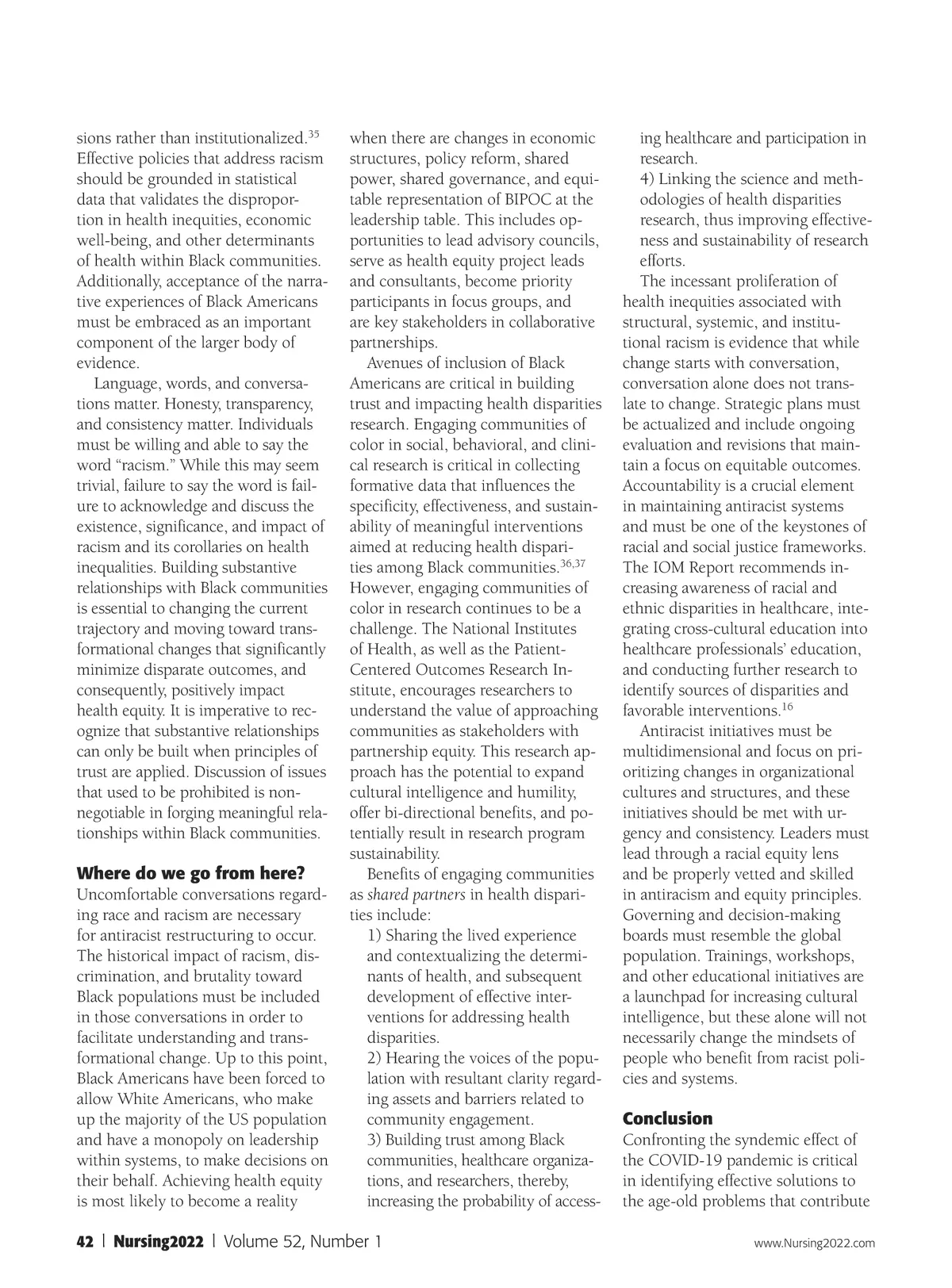 sions rather than institutionalized.$^{35}$ Effective policies that address racism should be grounded in statistical data that validates the disproportion in health inequities, economic well-being, and other determinants of health within Black communities. Additionally, acceptance of the narrative experiences of Black Americans must be embraced as an important component of the larger body of evidence.

Language, words, and conversations matter. Honesty, transparency, and consistency matter. Individuals must be willing and able to say the word "racism." While this may seem trivial, failure to say the word is failure to acknowledge and discuss the existence, significance, and impact of racism and its corollaries on health inequalities. Building substantive relationships with Black communities is essential to changing the current trajectory and moving toward transformational changes that significantly minimize disparate outcomes, and consequently, positively impact health equity. It is imperative to recognize that substantive relationships can only be built when principles of trust are applied. Discussion of issues that used to be prohibited is nonnegotiable in forging meaningful relationships within Black communities.

Where do we go from here?
Uncomfortable conversations regarding race and racism are necessary for antiracist restructuring to occur. The historical impact of racism, discrimination, and brutality toward Black populations must be included in those conversations in order to facilitate understanding and transformational change. Up to this point, Black Americans have been forced to allow White Americans, who make up the majority of the US population and have a monopoly on leadership within systems, to make decisions on their behalf. Achieving health equity is most likely to become a reality when there are changes in economic structures, policy reform, shared power, shared governance, and equitable representation of BIPOC at the leadership table. This includes opportunities to lead advisory councils, serve as health equity project leads and consultants, become priority participants in focus groups, and are key stakeholders in collaborative partnerships.

Avenues of inclusion of Black Americans are critical in building trust and impacting health disparities research. Engaging communities of color in social, behavioral, and clinical research is critical in collecting formative data that influences the specificity, effectiveness, and sustainability of meaningful interventions aimed at reducing health disparities among Black communities.$^{36,37}$ However, engaging communities of color in research continues to be a challenge. The National Institutes of Health, as well as the Patient-Centered Outcomes Research Institute, encourages researchers to understand the value of approaching communities as stakeholders with partnership equity. This research approach has the potential to expand cultural intelligence and humility, offer bi-directional benefits, and potentially result in research program sustainability.

Benefits of engaging communities as shared partners in health disparities include:
1) Sharing the lived experience and contextualizing the determinants of health, and subsequent development of effective interventions for addressing health disparities.
2) Hearing the voices of the population with resultant clarity regarding assets and barriers related to community engagement.
3) Building trust among Black communities, healthcare organizations, and researchers, thereby, increasing the probability of accessing healthcare and participation in research.
4) Linking the science and methodologies of health disparities research, thus improving effectiveness and sustainability of research efforts.

The incessant proliferation of health inequities associated with structural, systemic, and institutional racism is evidence that while change starts with conversation, conversation alone does not translate to change. Strategic plans must be actualized and include ongoing evaluation and revisions that maintain a focus on equitable outcomes. Accountability is a crucial element in maintaining antiracist systems and must be one of the keystones of racial and social justice frameworks. The IOM Report recommends increasing awareness of racial and ethnic disparities in healthcare, integrating cross-cultural education into healthcare professionals' education, and conducting further research to identify sources of disparities and favorable interventions.$^{16}$

Antiracist initiatives must be multidimensional and focus on prioritizing changes in organizational cultures and structures, and these initiatives should be met with urgency and consistency. Leaders must lead through a racial equity lens and be properly vetted and skilled in antiracism and equity principles. Governing and decision-making boards must resemble the global population. Trainings, workshops, and other educational initiatives are a launchpad for increasing cultural intelligence, but these alone will not necessarily change the mindsets of people who benefit from racist policies and systems.

Conclusion
Confronting the syndemic effect of the COVID-19 pandemic is critical in identifying effective solutions to the age-old problems that contribute

42 | Nursing2022 | Volume 52, Number 1 www.Nursing2022.com